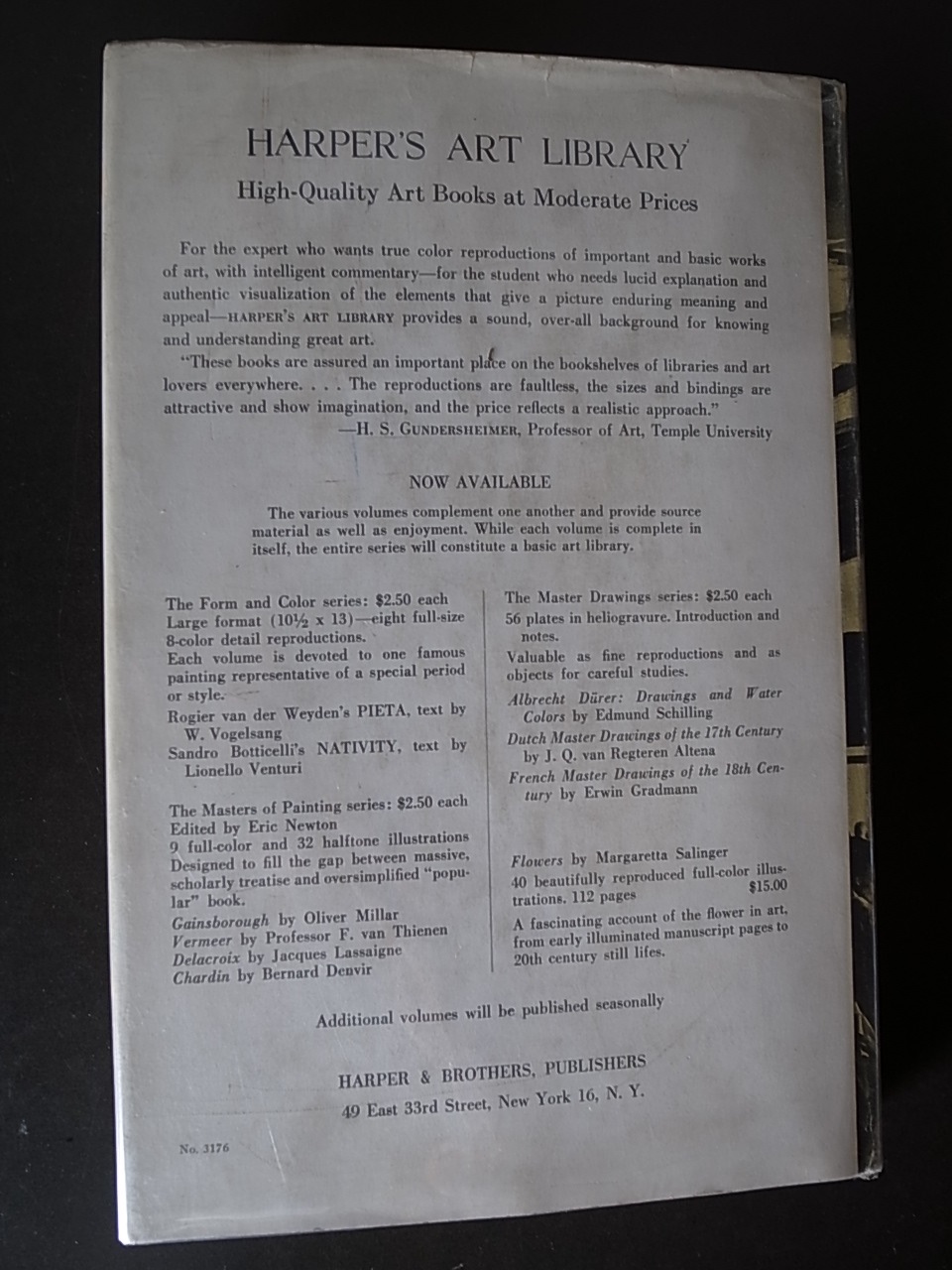 HARPER'S ART LIBRARY

High-Quality Art Books at Moderate Prices

For the expert who wants true color reproductions of important and basic works of art, with intelligent commentary—for the student who needs lucid explanation and authentic visualization of the elements that give a picture enduring meaning and appeal—HARPER'S ART LIBRARY provides a sound, over-all background for knowing and understanding great art.

"These books are assured an important place on the bookshelves of libraries and art lovers everywhere. . . . The reproductions are faultless, the sizes and bindings are attractive and show imagination, and the price reflects a realistic approach."
—H. S. GUNDERSHEIMER, Professor of Art, Temple University

NOW AVAILABLE

The various volumes complement one another and provide source material as well as enjoyment. While each volume is complete in itself, the entire series will constitute a basic art library.

The Form and Color series: $2.50 each
Large format ($10\frac{1}{2}$ x 13)—eight full-size 8-color detail reproductions.
Each volume is devoted to one famous painting representative of a special period or style.
Rogier van der Weyden's PIETA, text by W. Vogelsang
Sandro Botticelli's NATIVITY, text by Lionello Venturi

The Masters of Painting series: $2.50 each
Edited by Eric Newton
9 full-color and 32 halftone illustrations
Designed to fill the gap between massive, scholarly treatise and oversimplified "popular" book.
Gainsborough by Oliver Millar
Vermeer by Professor F. van Thienen
Delacroix by Jacques Lassaigne
Chardin by Bernard Denvir

The Master Drawings series: $2.50 each
56 plates in heliogravure. Introduction and notes.
Valuable as fine reproductions and as objects for careful studies.
Albrecht Dürer: Drawings and Water Colors by Edmund Schilling
Dutch Master Drawings of the 17th Century by J. Q. van Regteren Altena
French Master Drawings of the 18th Century by Erwin Gradmann

Flowers by Margaretta Salinger
40 beautifully reproduced full-color illustrations. 112 pages $15.00
A fascinating account of the flower in art, from early illuminated manuscript pages to 20th century still lifes.

Additional volumes will be published seasonally

HARPER & BROTHERS, PUBLISHERS
49 East 33rd Street, New York 16, N. Y.

No. 3176